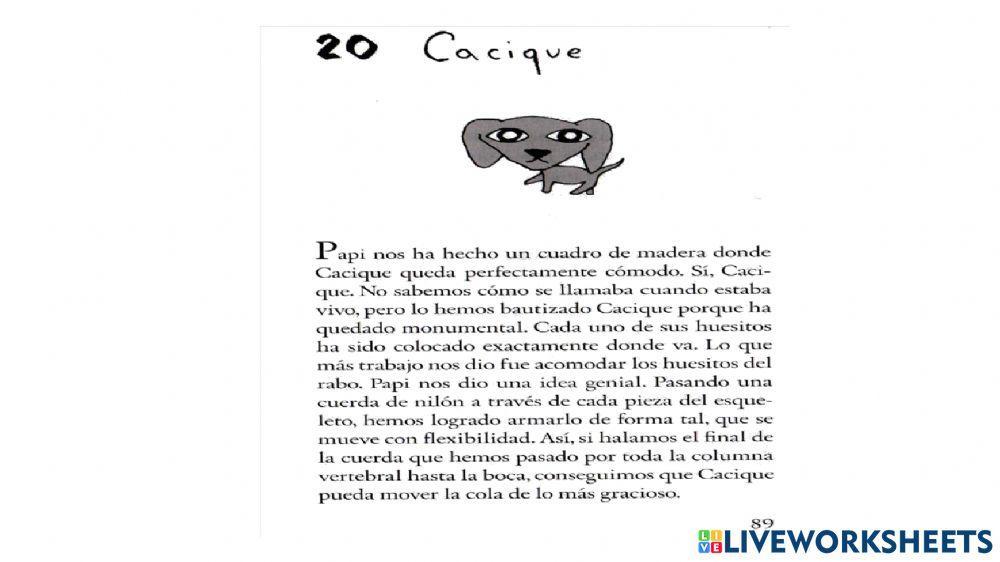 20 Cacique

Papi nos ha hecho un cuadro de madera donde Cacique queda perfectamente cómodo. Sí, Cacique. No sabemos cómo se llamaba cuando estaba vivo, pero lo hemos bautizado Cacique porque ha quedado monumental. Cada uno de sus huesitos ha sido colocado exactamente donde va. Lo que más trabajo nos dio fue acomodar los huesitos del rabo. Papi nos dio una idea genial. Pasando una cuerda de nilón a través de cada pieza del esqueleto, hemos logrado armarlo de forma tal, que se mueve con flexibilidad. Así, si halamos el final de la cuerda que hemos pasado por toda la columna vertebral hasta la boca, conseguimos que Cacique pueda mover la cola de lo más gracioso.

89

LIVEWORKSHEETS